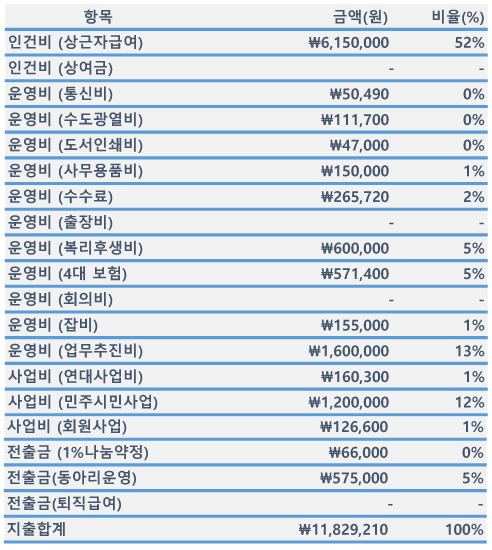 | 항목 | 금액(원) | 비율(%) |
|---|---|---|
| 인건비 (상근자급여) | ₩6,150,000 | 52% |
| 인건비 (상여금) | - | - |
| 운영비 (통신비) | ₩50,490 | 0% |
| 운영비 (수도광열비) | ₩111,700 | 0% |
| 운영비 (도서인쇄비) | ₩47,000 | 0% |
| 운영비 (사무용품비) | ₩150,000 | 1% |
| 운영비 (수수료) | ₩265,720 | 2% |
| 운영비 (출장비) | - | - |
| 운영비 (복리후생비) | ₩600,000 | 5% |
| 운영비 (4대 보험) | ₩571,400 | 5% |
| 운영비 (회의비) | - | - |
| 운영비 (잡비) | ₩155,000 | 1% |
| 운영비 (업무추진비) | ₩1,600,000 | 13% |
| 사업비 (연대사업비) | ₩160,300 | 1% |
| 사업비 (민주시민사업) | ₩1,200,000 | 12% |
| 사업비 (회원사업) | ₩126,600 | 1% |
| 전출금 (1%나눔약정) | ₩66,000 | 0% |
| 전출금(동아리운영) | ₩575,000 | 5% |
| 전출금(퇴직급여) | - | - |
| 지출합계 | ₩11,829,210 | 100% |